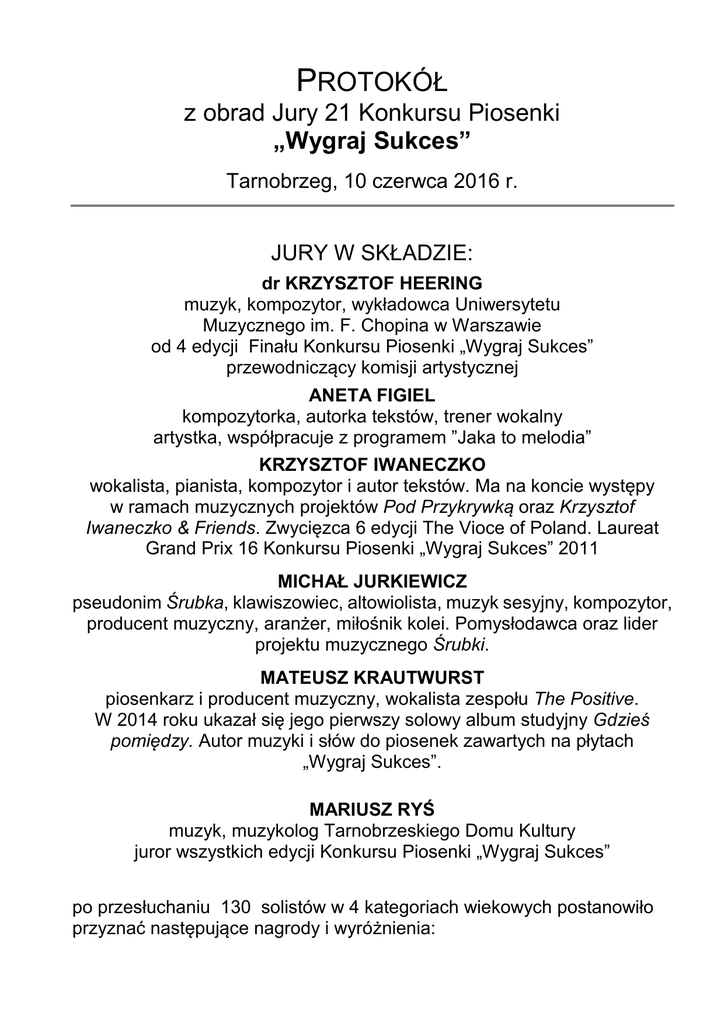 PROTOKÓŁ
z obrad Jury 21 Konkursu Piosenki
„Wygraj Sukces”

Tarnobrzeg, 10 czerwca 2016 r.

JURY W SKŁADZIE:

dr KRZYSZTOF HEERING
muzyk, kompozytor, wykładowca Uniwersytetu Muzycznego im. F. Chopina w Warszawie od 4 edycji Finału Konkursu Piosenki „Wygraj Sukces” przewodniczący komisji artystycznej

ANETA FIGIEL
kompozytorka, autorka tekstów, trener wokalny artystka, współpracuje z programem ”Jaka to melodia”

KRZYSZTOF IWANECZKO
wokalista, pianista, kompozytor i autor tekstów. Ma na koncie występy w ramach muzycznych projektów Pod Przykrywką oraz Krzysztof Iwaneczko & Friends. Zwycięzca 6 edycji The Vioce of Poland. Laureat Grand Prix 16 Konkursu Piosenki „Wygraj Sukces” 2011

MICHAŁ JURKIEWICZ
pseudonim Śrubka, klawiszowiec, altowiolista, muzyk sesyjny, kompozytor, producent muzyczny, aranżer, miłośnik kolei. Pomysłodawca oraz lider projektu muzycznego Śrubki.

MATEUSZ KRAUTWURST
piosenkarz i producent muzyczny, wokalista zespołu The Positive. W 2014 roku ukazał się jego pierwszy solowy album studyjny Gdzieś pomiędzy. Autor muzyki i słów do piosenek zawartych na płytach „Wygraj Sukces”.

MARIUSZ RYŚ
muzyk, muzykolog Tarnobrzeskiego Domu Kultury juror wszystkich edycji Konkursu Piosenki „Wygraj Sukces”

po przesłuchaniu 130 solistów w 4 kategoriach wiekowych postanowiło przyznać następujące nagrody i wyróżnienia: